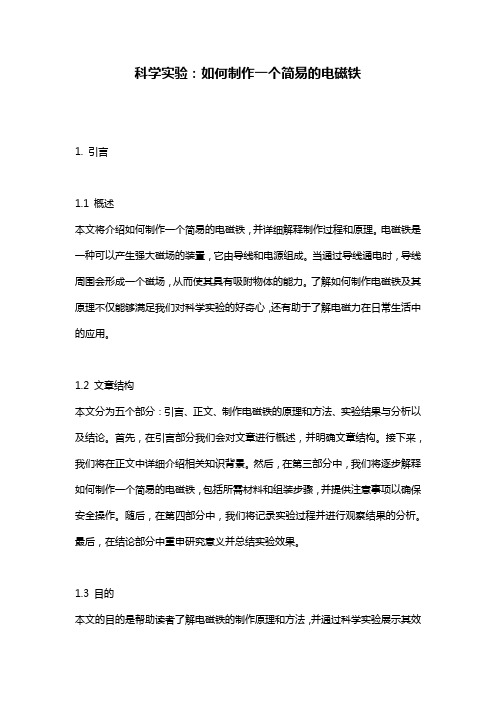 科学实验：如何制作一个简易的电磁铁

1. 引言

1.1 概述
本文将介绍如何制作一个简易的电磁铁，并详细解释制作过程和原理。电磁铁是一种可以产生强大磁场的装置，它由导线和电源组成。当通过导线通电时，导线周围会形成一个磁场，从而使其具有吸附物体的能力。了解如何制作电磁铁及其原理不仅能够满足我们对科学实验的好奇心，还有助于了解电磁力在日常生活中的应用。

1.2 文章结构
本文分为五个部分：引言、正文、制作电磁铁的原理和方法、实验结果与分析以及结论。首先，在引言部分我们会对文章进行概述，并明确文章结构。接下来，我们将在正文中详细介绍相关知识背景。然后，在第三部分中，我们将逐步解释如何制作一个简易的电磁铁，包括所需材料和组装步骤，并提供注意事项以确保安全操作。随后，在第四部分中，我们将记录实验过程并进行观察结果的分析。最后，在结论部分中重申研究意义并总结实验效果。

1.3 目的
本文的目的是帮助读者了解电磁铁的制作原理和方法，并通过科学实验展示其效